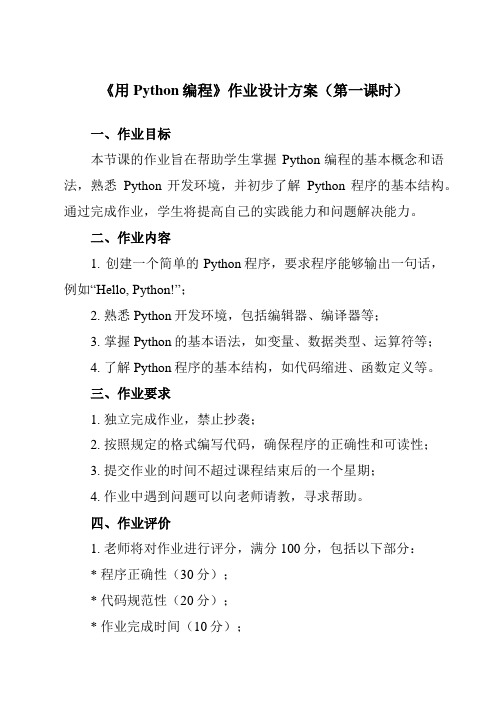 《用 Python 编程》作业设计方案（第一课时）

一、作业目标

本节课的作业旨在帮助学生掌握 Python 编程的基本概念和语法，熟悉 Python 开发环境，并初步了解 Python 程序的基本结构。通过完成作业，学生将提高自己的实践能力和问题解决能力。

二、作业内容

1. 创建一个简单的 Python 程序，要求程序能够输出一句话，例如“Hello, Python!”；

2. 熟悉 Python 开发环境，包括编辑器、编译器等；

3. 掌握 Python 的基本语法，如变量、数据类型、运算符等；

4. 了解 Python 程序的基本结构，如代码缩进、函数定义等。

三、作业要求

1. 独立完成作业，禁止抄袭；

2. 按照规定的格式编写代码，确保程序的正确性和可读性；

3. 提交作业的时间不超过课程结束后的一个星期；

4. 作业中遇到问题可以向老师请教，寻求帮助。

四、作业评价

1. 老师将对作业进行评分，满分 100 分，包括以下部分：

* 程序正确性（30 分）；

* 代码规范性（20 分）；

* 作业完成时间（10 分）；